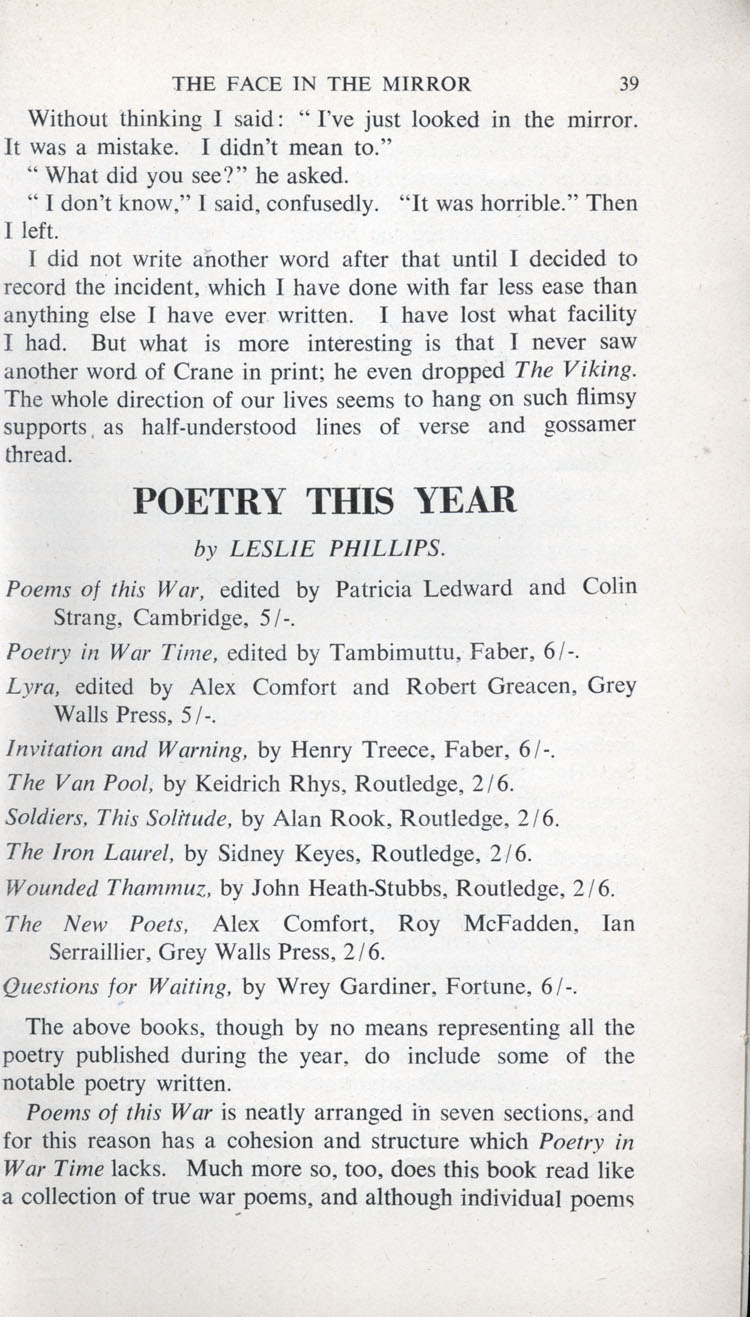 THE FACE IN THE MIRROR 39

Without thinking I said: " I've just looked in the mirror. It was a mistake. I didn't mean to."

" What did you see?" he asked.

" I don't know," I said, confusedly. "It was horrible." Then I left.

I did not write another word after that until I decided to record the incident, which I have done with far less ease than anything else I have ever written. I have lost what facility I had. But what is more interesting is that I never saw another word of Crane in print; he even dropped The Viking. The whole direction of our lives seems to hang on such flimsy supports, as half-understood lines of verse and gossamer thread.

POETRY THIS YEAR

by LESLIE PHILLIPS.

Poems of this War, edited by Patricia Ledward and Colin Strang, Cambridge, 5/-.

Poetry in War Time, edited by Tambimuttu, Faber, 6/-.

Lyra, edited by Alex Comfort and Robert Greacen, Grey Walls Press, 5/-.

Invitation and Warning, by Henry Treece, Faber, 6/-.

The Van Pool, by Keidrich Rhys, Routledge, 2/6.

Soldiers, This Solitude, by Alan Rook, Routledge, 2/6.

The Iron Laurel, by Sidney Keyes, Routledge, 2/6.

Wounded Thammuz, by John Heath-Stubbs, Routledge, 2/6.

The New Poets, Alex Comfort, Roy McFadden, Ian Serraillier, Grey Walls Press, 2/6.

Questions for Waiting, by Wrey Gardiner, Fortune, 6/-.

The above books, though by no means representing all the poetry published during the year, do include some of the notable poetry written.

Poems of this War is neatly arranged in seven sections, and for this reason has a cohesion and structure which Poetry in War Time lacks. Much more so, too, does this book read like a collection of true war poems, and although individual poems